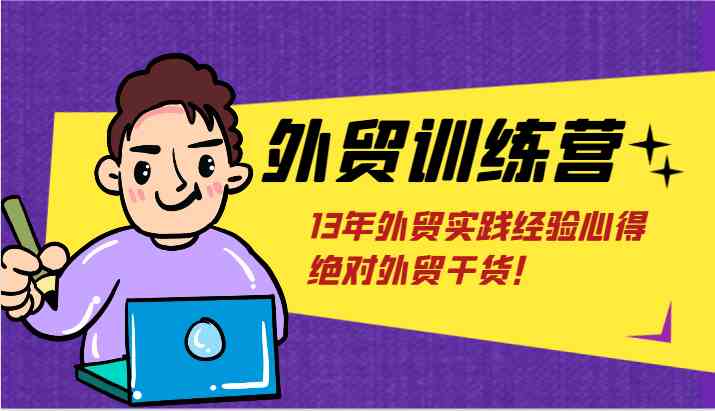 外贸训练营

13年外贸实践经验心得
绝对外贸干货!